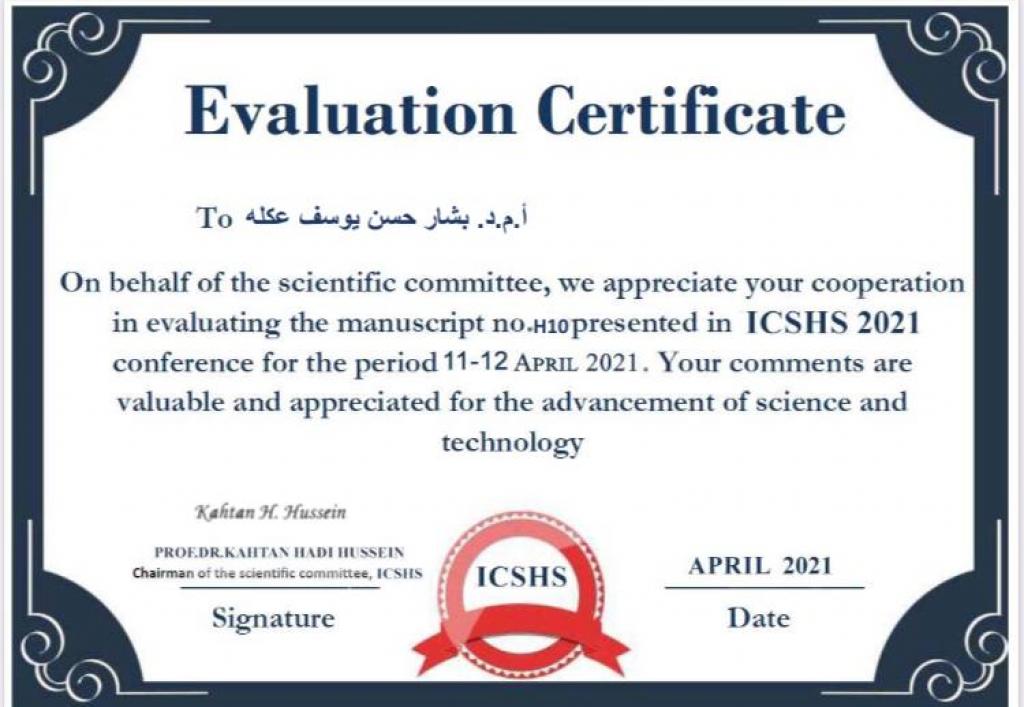 Evaluation Certificate

To أ.م.د. بشار حسن يوسف عكله

On behalf of the scientific committee, we appreciate your cooperation in evaluating the manuscript no.H10presented in ICSHS 2021 conference for the period 11-12 APRIL 2021. Your comments are valuable and appreciated for the advancement of science and technology

Kahtan H. Hussein

PROF.DR.KAHTAN HADI HUSSEIN
Chairman of the scientific committee, ICSHS

Signature

ICSHS

APRIL 2021

Date